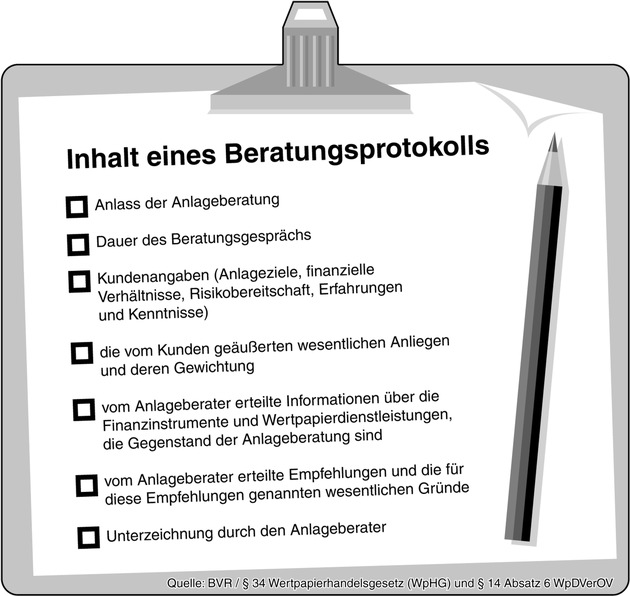 Inhalt eines Beratungsprotokolls

Anlass der Anlageberatung

Dauer des Beratungsgesprächs

Kundenangaben (Anlageziele, finanzielle Verhältnisse, Risikobereitschaft, Erfahrungen und Kenntnisse)

die vom Kunden geäußerten wesentlichen Anliegen und deren Gewichtung

vom Anlageberater erteilte Informationen über die Finanzinstrumente und Wertpapierdienstleistungen, die Gegenstand der Anlageberatung sind

vom Anlageberater erteilte Empfehlungen und die für diese Empfehlungen genannten wesentlichen Gründe

Unterzeichnung durch den Anlageberater

Quelle: BVR / § 34 Wertpapierhandelsgesetz (WpHG) und § 14 Absatz 6 WpDVerOV